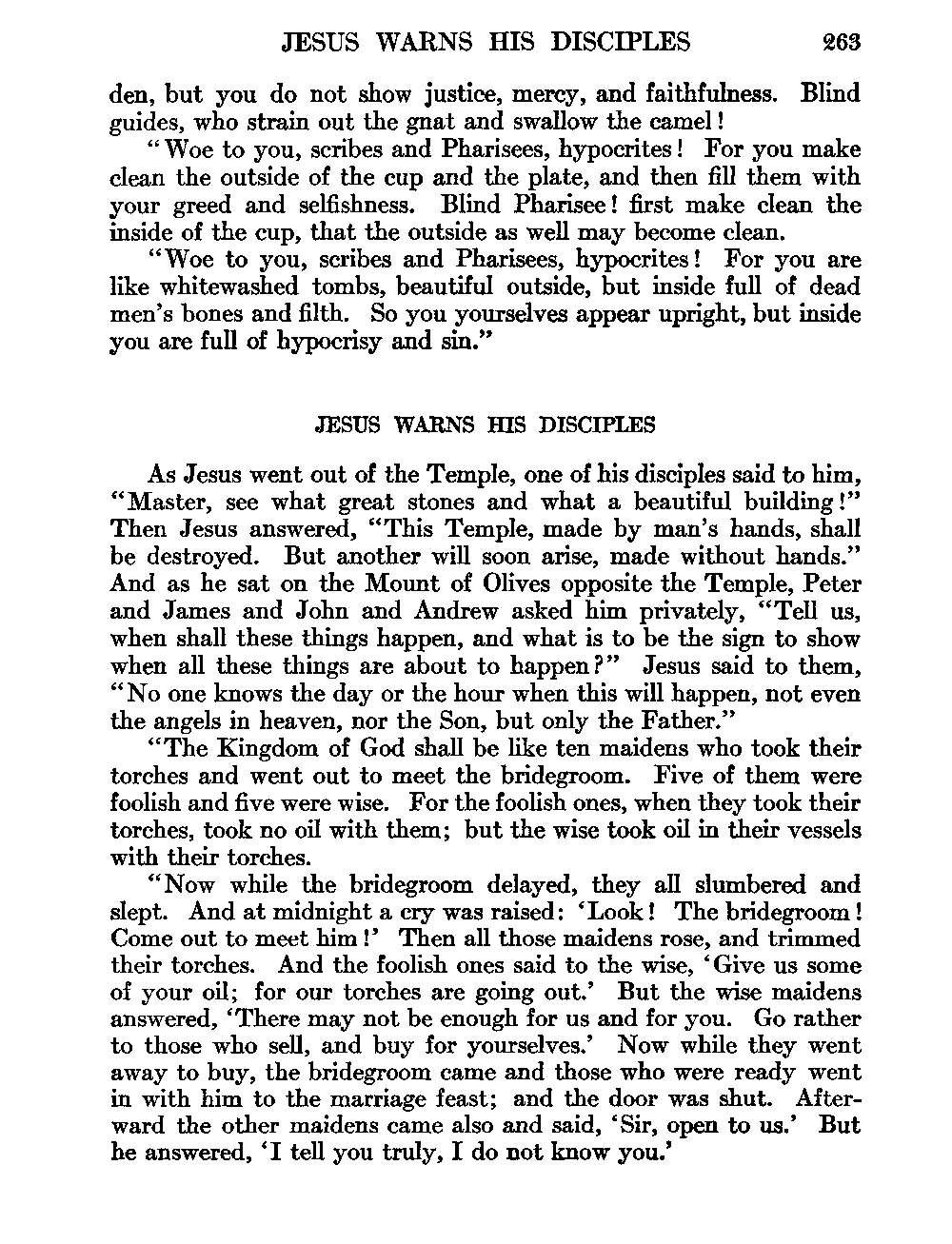 JESUS WARNS HIS DISCIPLES 263

den, but you do not show justice, mercy, and faithfulness. Blind guides, who strain out the gnat and swallow the camel!

"Woe to you, scribes and Pharisees, hypocrites! For you make clean the outside of the cup and the plate, and then fill them with your greed and selfishness. Blind Pharisee! first make clean the inside of the cup, that the outside as well may become clean.

"Woe to you, scribes and Pharisees, hypocrites! For you are like whitewashed tombs, beautiful outside, but inside full of dead men's bones and filth. So you yourselves appear upright, but inside you are full of hypocrisy and sin."

JESUS WARNS HIS DISCIPLES

As Jesus went out of the Temple, one of his disciples said to him, "Master, see what great stones and what a beautiful building!" Then Jesus answered, "This Temple, made by man's hands, shall be destroyed. But another will soon arise, made without hands." And as he sat on the Mount of Olives opposite the Temple, Peter and James and John and Andrew asked him privately, "Tell us, when shall these things happen, and what is to be the sign to show when all these things are about to happen?" Jesus said to them, "No one knows the day or the hour when this will happen, not even the angels in heaven, nor the Son, but only the Father."

"The Kingdom of God shall be like ten maidens who took their torches and went out to meet the bridegroom. Five of them were foolish and five were wise. For the foolish ones, when they took their torches, took no oil with them; but the wise took oil in their vessels with their torches.

"Now while the bridegroom delayed, they all slumbered and slept. And at midnight a cry was raised: 'Look! The bridegroom! Come out to meet him!' Then all those maidens rose, and trimmed their torches. And the foolish ones said to the wise, 'Give us some of your oil; for our torches are going out.' But the wise maidens answered, 'There may not be enough for us and for you. Go rather to those who sell, and buy for yourselves.' Now while they went away to buy, the bridegroom came and those who were ready went in with him to the marriage feast; and the door was shut. Afterward the other maidens came also and said, 'Sir, open to us.' But he answered, 'I tell you truly, I do not know you.'